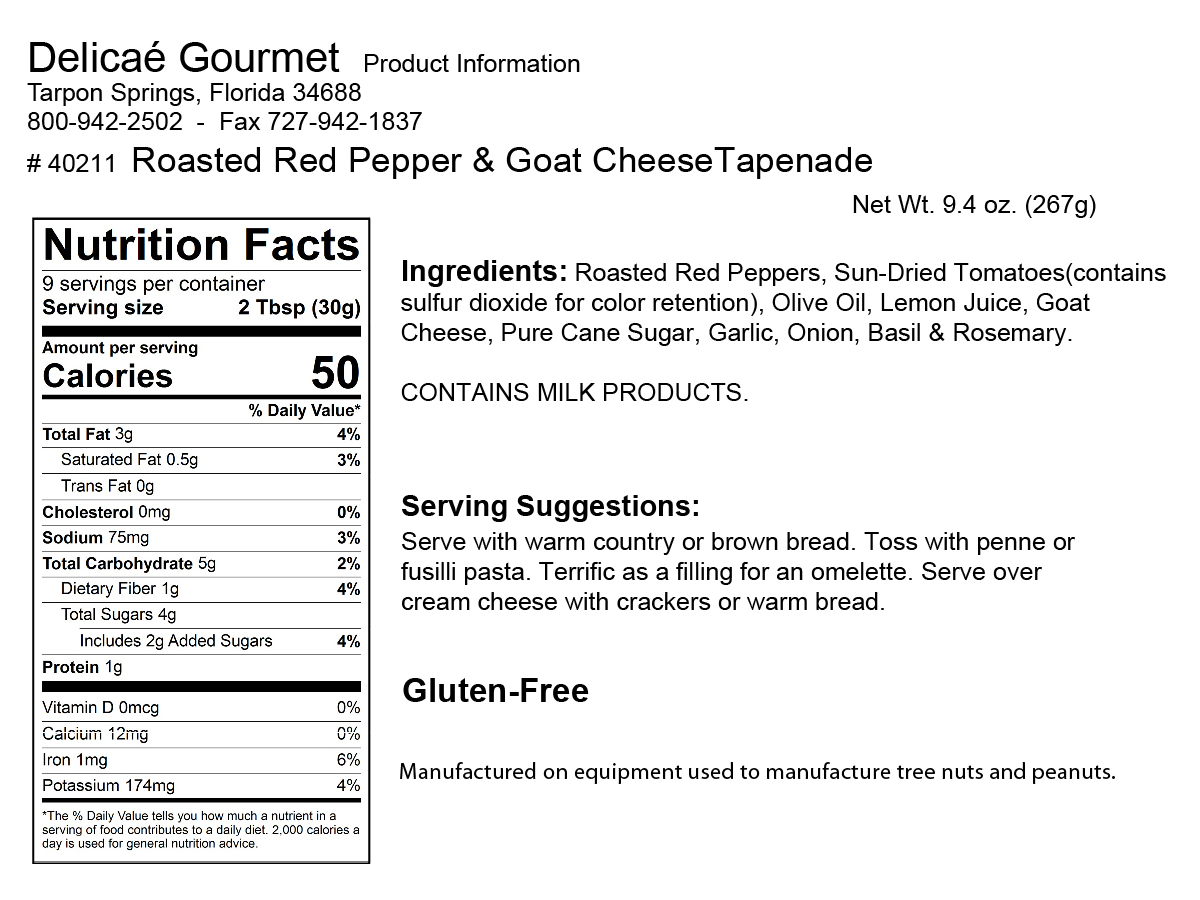 Delicaé Gourmet Product Information
Tarpon Springs, Florida 34688
800-942-2502 - Fax 727-942-1837
# 40211 Roasted Red Pepper & Goat CheeseTapenade

Net Wt. 9.4 oz. (267g)

Nutrition Facts
9 servings per container
Serving size 2 Tbsp (30g)

Amount per serving
Calories 50

| | % Daily Value* |
|---|---|
| Total Fat 3g | 4% |
| Saturated Fat 0.5g | 3% |
| Trans Fat 0g | |
| Cholesterol 0mg | 0% |
| Sodium 75mg | 3% |
| Total Carbohydrate 5g | 2% |
| Dietary Fiber 1g | 4% |
| Total Sugars 4g | |
| Includes 2g Added Sugars | 4% |
| Protein 1g | |
| Vitamin D 0mcg | 0% |
| Calcium 12mg | 0% |
| Iron 1mg | 6% |
| Potassium 174mg | 4% |

*The % Daily Value tells you how much a nutrient in a serving of food contributes to a daily diet. 2,000 calories a day is used for general nutrition advice.

Ingredients: Roasted Red Peppers, Sun-Dried Tomatoes(contains sulfur dioxide for color retention), Olive Oil, Lemon Juice, Goat Cheese, Pure Cane Sugar, Garlic, Onion, Basil & Rosemary.

CONTAINS MILK PRODUCTS.

Serving Suggestions:
Serve with warm country or brown bread. Toss with penne or fusilli pasta. Terrific as a filling for an omelette. Serve over cream cheese with crackers or warm bread.

Gluten-Free

Manufactured on equipment used to manufacture tree nuts and peanuts.